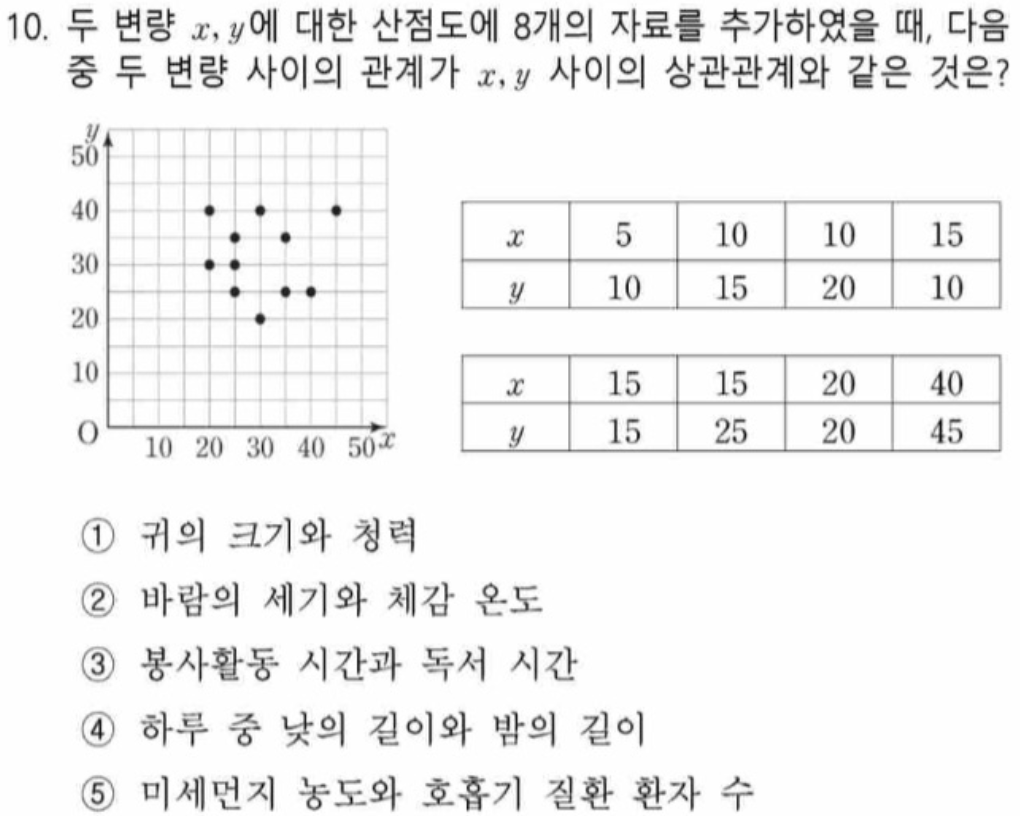 10. 두 변량 $x, y$에 대한 산점도에 8개의 자료를 추가하였을 때, 다음 중 두 변량 사이의 관계가 $x, y$ 사이의 상관관계와 같은 것은?

$y$
50
40
30
20
10
O
10 20 30 40 50 $x$

| $x$ | 5 | 10 | 10 | 15 |
|---|---|---|---|---|
| $y$ | 10 | 15 | 20 | 10 |

| $x$ | 15 | 15 | 20 | 40 |
|---|---|---|---|---|
| $y$ | 15 | 25 | 20 | 45 |

① 귀의 크기와 청력
② 바람의 세기와 체감 온도
③ 봉사활동 시간과 독서 시간
④ 하루 중 낮의 길이와 밤의 길이
⑤ 미세먼지 농도와 호흡기 질환 환자 수